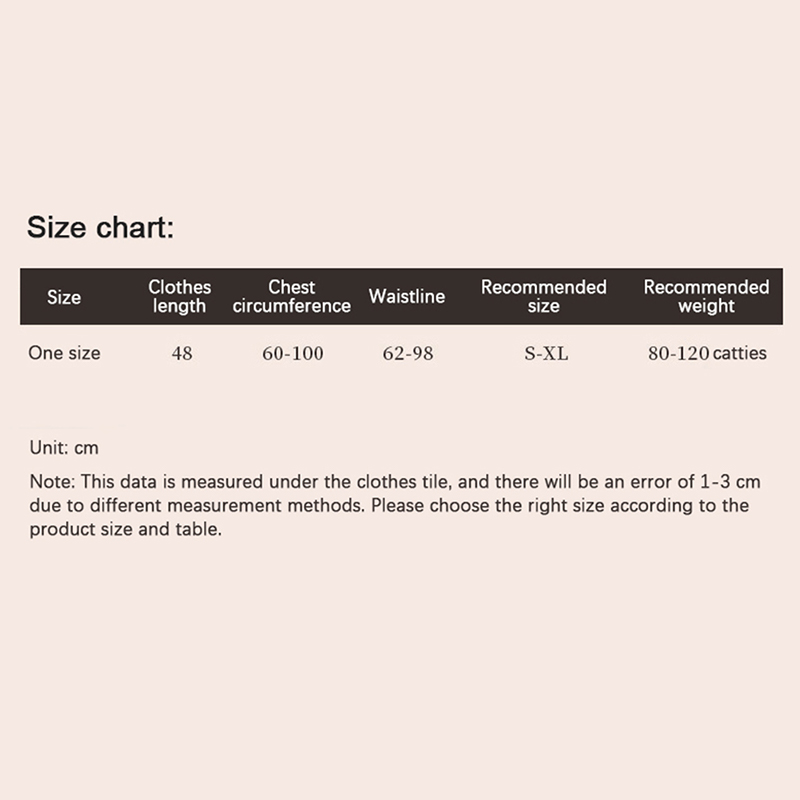 Size chart:

| Size | Clothes length | Chest circumference | Waistline | Recommended size | Recommended weight |
|---|---|---|---|---|---|
| One size | 48 | 60-100 | 62-98 | S-XL | 80-120 catties |

Unit: cm

Note: This data is measured under the clothes tile, and there will be an error of 1-3 cm due to different measurement methods. Please choose the right size according to the product size and table.